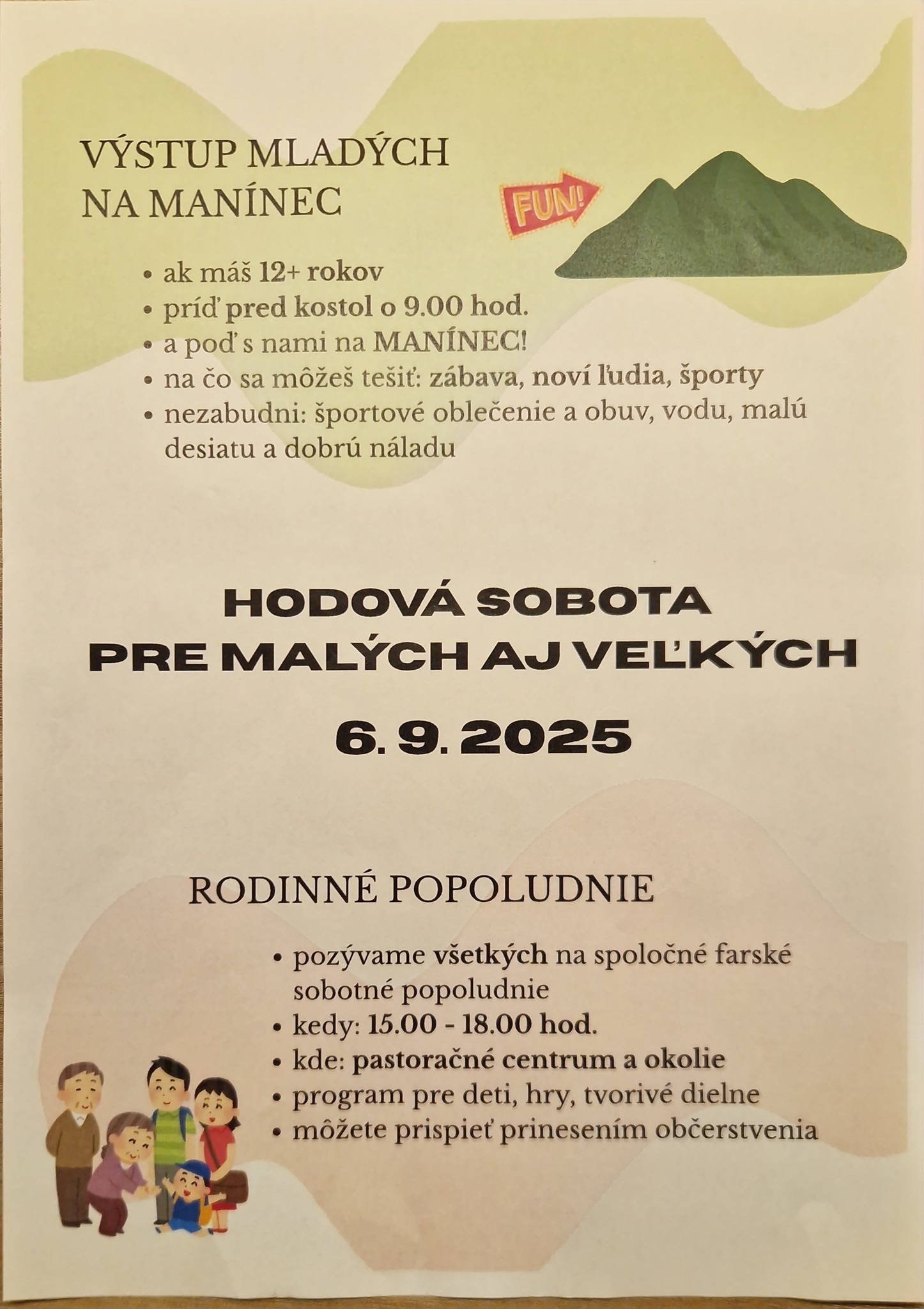 VÝSTUP MLADÝCH NA MANÍNEC

FUN!

• ak máš 12+ rokov
• príď pred kostol o 9.00 hod.
• a poď s nami na MANÍNEC!
• na čo sa môžeš tešiť: zábava, noví ľudia, športy
• nezabudni: športové oblečenie a obuv, vodu, malú desiatu a dobrú náladu

HODOVÁ SOBOTA PRE MALÝCH AJ VEĽKÝCH

6. 9. 2025

RODINNÉ POPOLUDNIE

• pozývame všetkých na spoločné farské sobotné popoludnie
• kedy: 15.00 - 18.00 hod.
• kde: pastoračné centrum a okolie
• program pre deti, hry, tvorivé dielne
• môžete prispieť prinesením občerstvenia